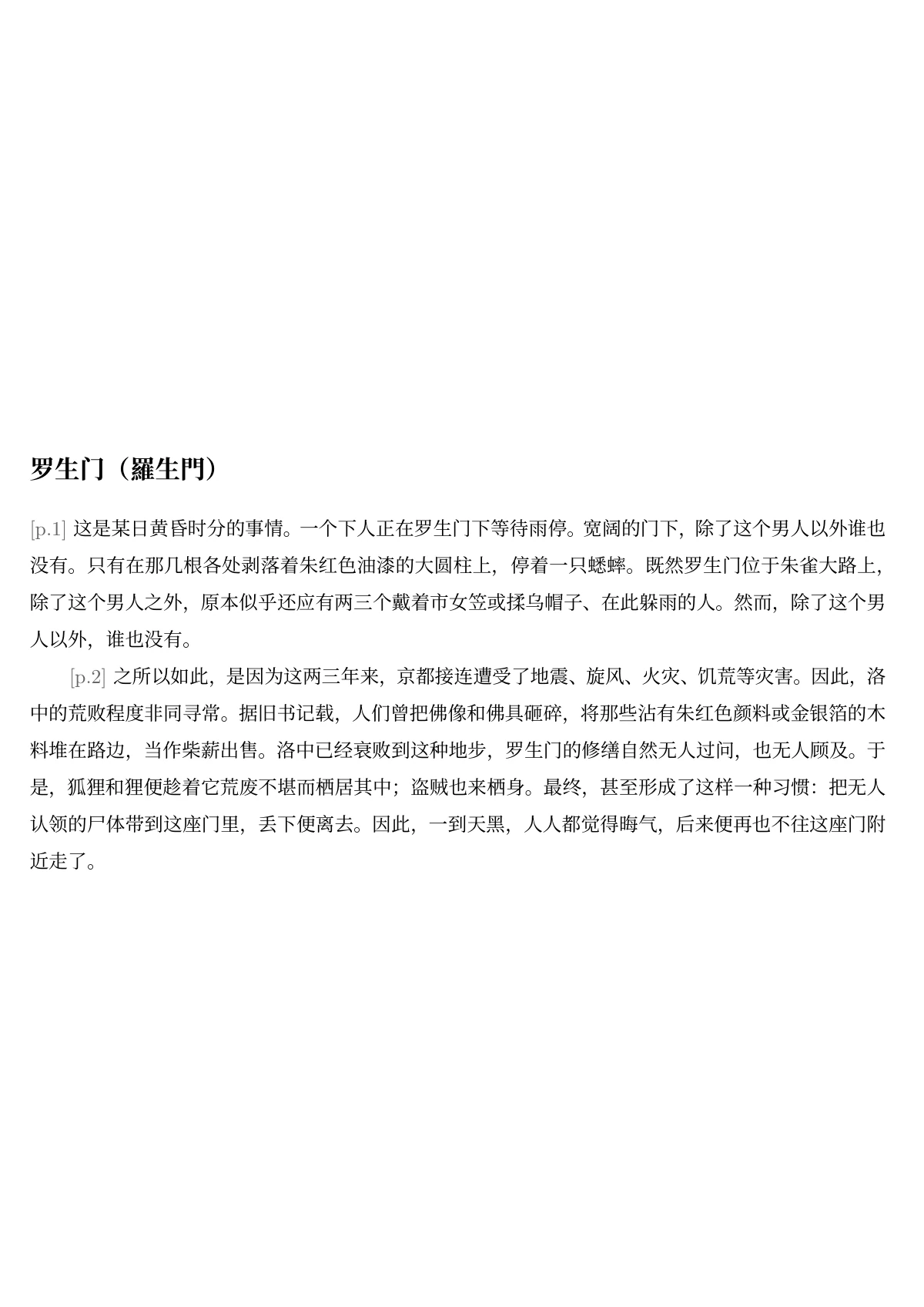 罗生门（羅生門）

[p.1] 这是某日黄昏时分的事情。一个下人正在罗生门下等待雨停。宽阔的门下，除了这个男人以外谁也没有。只有在那几根各处剥落着朱红色油漆的大圆柱上，停着一只蟋蟀。既然罗生门位于朱雀大路上，除了这个男人之外，原本似乎还应有两三个戴着市女笠或揉乌帽子、在此躲雨的人。然而，除了这个男人以外，谁也没有。

[p.2] 之所以如此，是因为这两三年来，京都接连遭受了地震、旋风、火灾、饥荒等灾害。因此，洛中的荒败程度非同寻常。据旧书记载，人们曾把佛像和佛具砸碎，将那些沾有朱红色颜料或金银箔的木料堆在路边，当作柴薪出售。洛中已经衰败到这种地步，罗生门的修缮自然无人过问，也无人顾及。于是，狐狸和狸便趁着它荒废不堪而栖居其中；盗贼也来栖身。最终，甚至形成了这样一种习惯：把无人认领的尸体带到这座门里，丢下便离去。因此，一到天黑，人人都觉得晦气，后来便再也不往这座门附近走了。